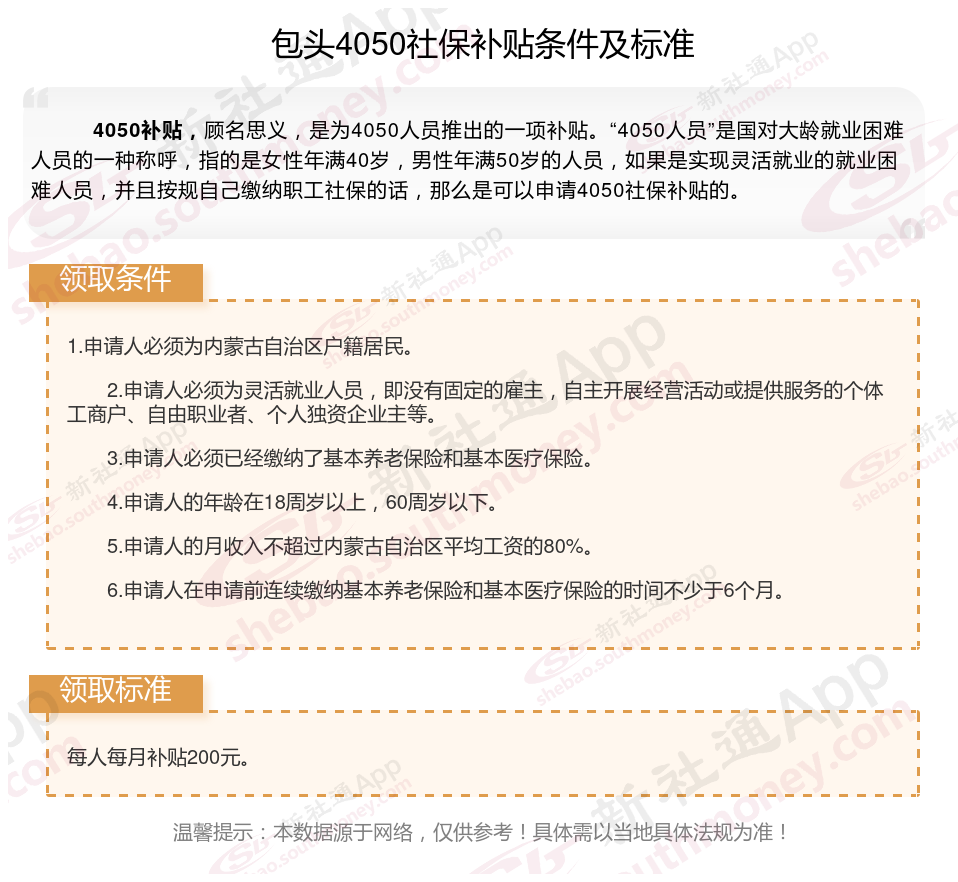 包头4050社保补贴条件及标准

4050补贴，顾名思义，是为4050人员推出的一项补贴。“4050人员”是国对大龄就业困难人员的一种称呼，指的是女性年满40岁，男性年满50岁的人员，如果是实现灵活就业的就业困难人员，并且按规自己缴纳职工社保的话，那么是可以申请4050社保补贴的。

领取条件

1.申请人必须为内蒙古自治区户籍居民。

2.申请人必须为灵活就业人员，即没有固定的雇主，自主开展经营活动或提供服务的个体工商户、自由职业者、个人独资企业主等。

3.申请人必须已经缴纳了基本养老保险和基本医疗保险。

4.申请人的年龄在18周岁以上，60周岁以下。

5.申请人的月收入不超过内蒙古自治区平均工资的80%。

6.申请人在申请前连续缴纳基本养老保险和基本医疗保险的时间不少于6个月。

领取标准

每人每月补贴200元。

温馨提示：本数据源于网络，仅供参考！具体需以当地具体法规为准！

新社通App shebao.southmoney.com